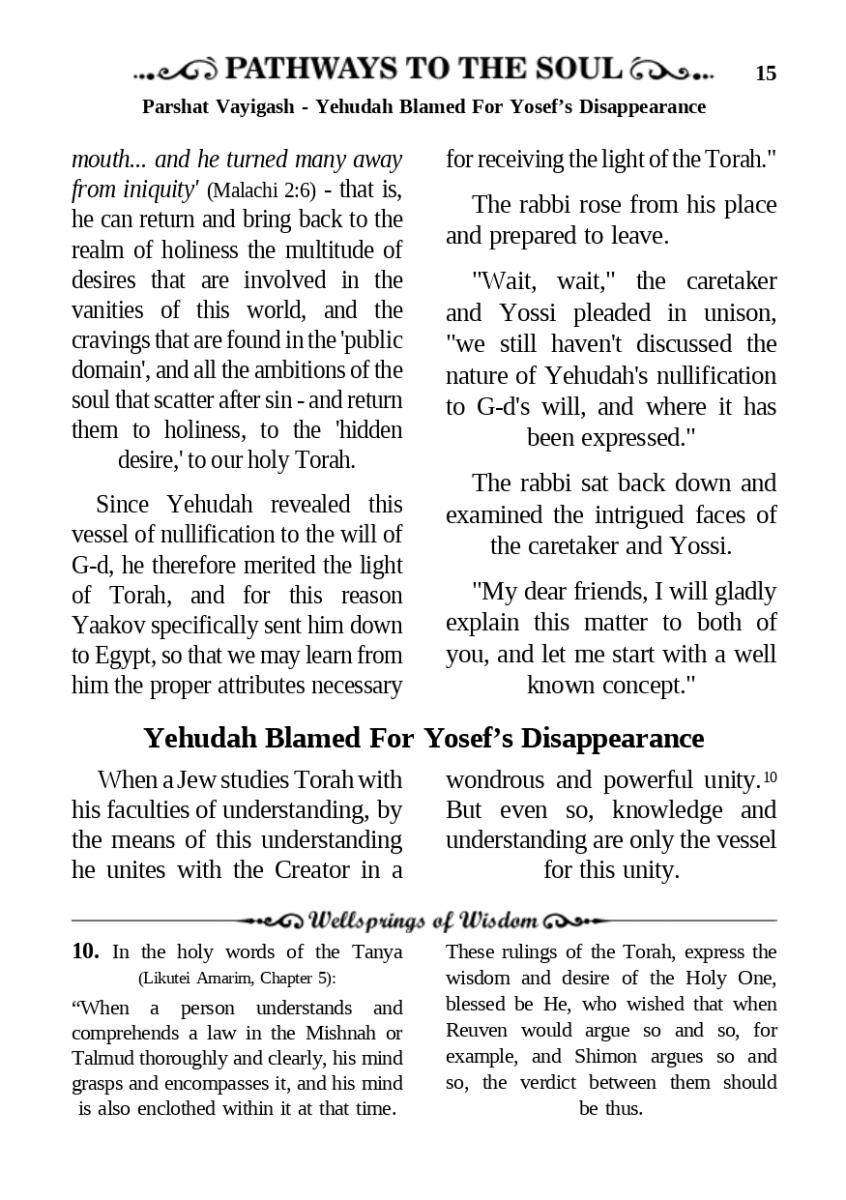 PATHWAYS TO THE SOUL 15

Parshat Vayigash - Yehudah Blamed For Yosef's Disappearance

mouth... and he turned many away from iniquity' (Malachi 2:6) - that is, he can return and bring back to the realm of holiness the multitude of desires that are involved in the vanities of this world, and the cravings that are found in the 'public domain', and all the ambitions of the soul that scatter after sin - and return them to holiness, to the 'hidden desire,' to our holy Torah.

Since Yehudah revealed this vessel of nullification to the will of G-d, he therefore merited the light of Torah, and for this reason Yaakov specifically sent him down to Egypt, so that we may learn from him the proper attributes necessary for receiving the light of the Torah."

The rabbi rose from his place and prepared to leave.

"Wait, wait," the caretaker and Yossi pleaded in unison, "we still haven't discussed the nature of Yehudah's nullification to G-d's will, and where it has been expressed."

The rabbi sat back down and examined the intrigued faces of the caretaker and Yossi.

"My dear friends, I will gladly explain this matter to both of you, and let me start with a well known concept."

Yehudah Blamed For Yosef's Disappearance

When a Jew studies Torah with his faculties of understanding, by the means of this understanding he unites with the Creator in a wondrous and powerful unity.$^{10}$ But even so, knowledge and understanding are only the vessel for this unity.

Wellsprings of Wisdom

10. In the holy words of the Tanya (Likutei Amarim, Chapter 5):

"When a person understands and comprehends a law in the Mishnah or Talmud thoroughly and clearly, his mind grasps and encompasses it, and his mind is also enclothed within it at that time. These rulings of the Torah, express the wisdom and desire of the Holy One, blessed be He, who wished that when Reuven would argue so and so, for example, and Shimon argues so and so, the verdict between them should be thus.